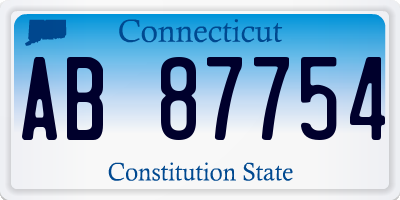 Connecticut

AB 87754

Constitution State